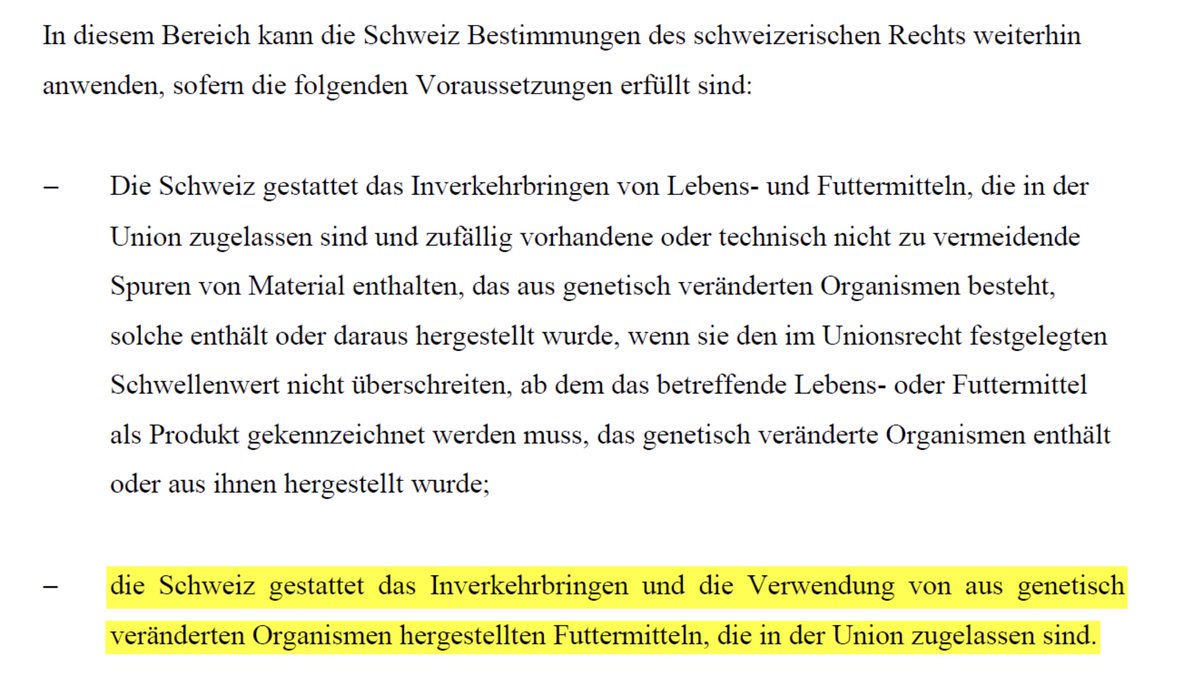 In diesem Bereich kann die Schweiz Bestimmungen des schweizerischen Rechts weiterhin anwenden, sofern die folgenden Voraussetzungen erfüllt sind:

– Die Schweiz gestattet das Inverkehrbringen von Lebens- und Futtermitteln, die in der Union zugelassen sind und zufällig vorhandene oder technisch nicht zu vermeidende Spuren von Material enthalten, das aus genetisch veränderten Organismen besteht, solche enthält oder daraus hergestellt wurde, wenn sie den im Unionsrecht festgelegten Schwellenwert nicht überschreiten, ab dem das betreffende Lebens- oder Futtermittel als Produkt gekennzeichnet werden muss, das genetisch veränderte Organismen enthält oder aus ihnen hergestellt wurde;

– die Schweiz gestattet das Inverkehrbringen und die Verwendung von aus genetisch veränderten Organismen hergestellten Futtermitteln, die in der Union zugelassen sind.